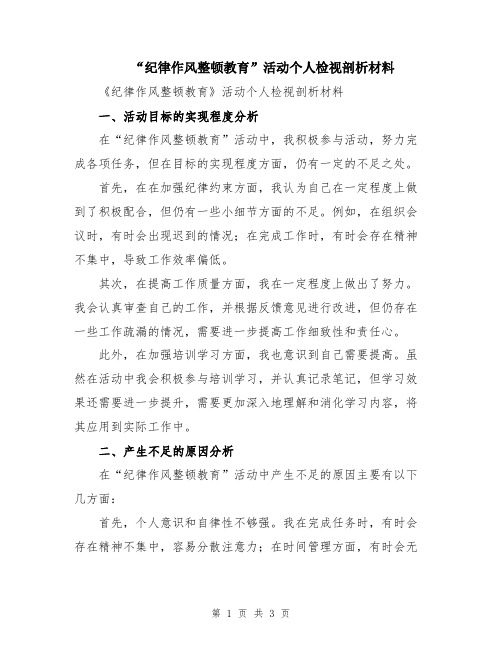 “纪律作风整顿教育”活动个人检视剖析材料

《纪律作风整顿教育》活动个人检视剖析材料

一、活动目标的实现程度分析

在“纪律作风整顿教育”活动中，我积极参与活动，努力完成各项任务，但在目标的实现程度方面，仍有一定的不足之处。

首先，在在加强纪律约束方面，我认为自己在一定程度上做到了积极配合，但仍有一些小细节方面的不足。例如，在组织会议时，有时会出现迟到的情况；在完成工作时，有时会存在精神不集中，导致工作效率偏低。

其次，在提高工作质量方面，我在一定程度上做出了努力。我会认真审查自己的工作，并根据反馈意见进行改进，但仍存在一些工作疏漏的情况，需要进一步提高工作细致性和责任心。

此外，在加强培训学习方面，我也意识到自己需要提高。虽然在活动中我会积极参与培训学习，并认真记录笔记，但学习效果还需要进一步提升，需要更加深入地理解和消化学习内容，将其应用到实际工作中。

二、产生不足的原因分析

在“纪律作风整顿教育”活动中产生不足的原因主要有以下几方面：

首先，个人意识和自律性不够强。我在完成任务时，有时会存在精神不集中，容易分散注意力；在时间管理方面，有时会无

第 1 页 共 3 页